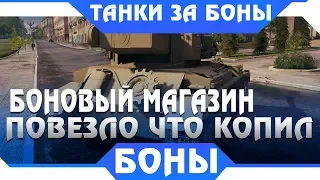 ТАНКИ ЗА БОНЫ

БОНОВЫЙ МАГАЗИН
ПОВЕЗЛО ЧТО КОПИЛ

БОНЫ